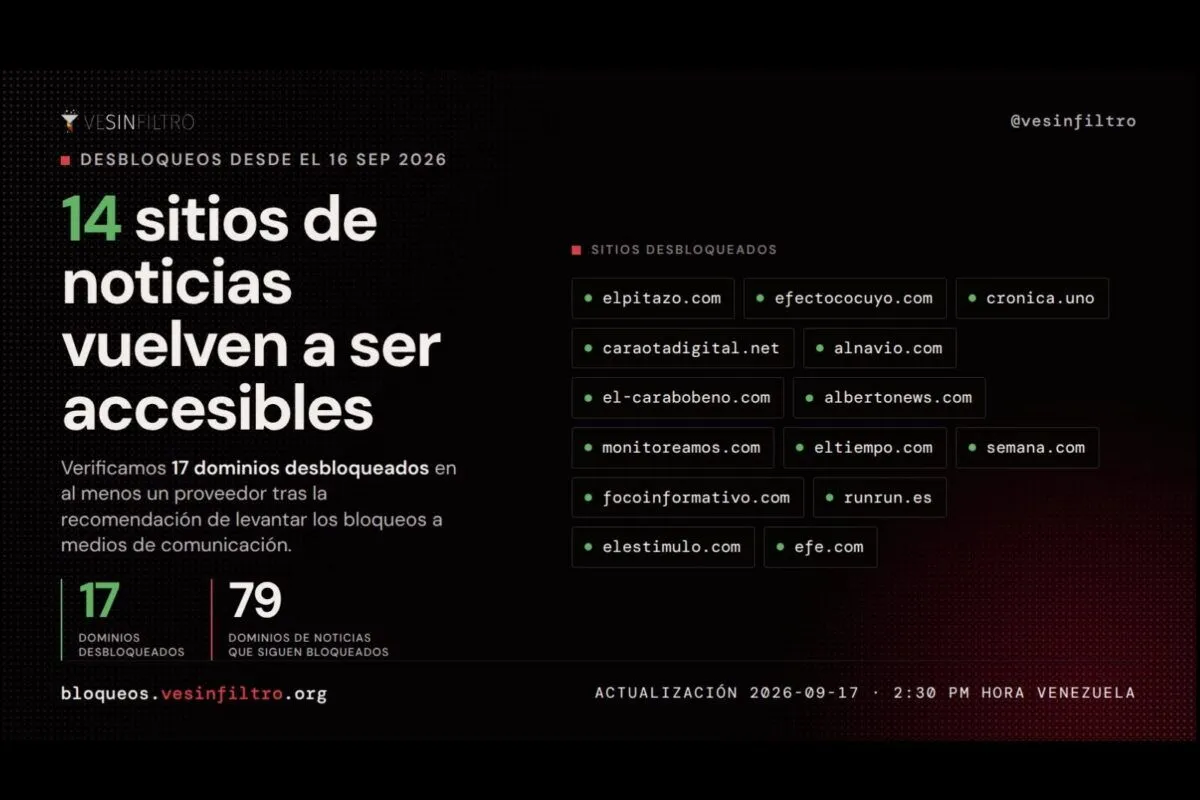 VESINFILTRO

@vesinfiltro

DESBLOQUEOS DESDE EL 16 SEP 2026

14 sitios de noticias vuelven a ser accesibles

Verificamos 17 dominios desbloqueados en al menos un proveedor tras la recomendación de levantar los bloqueos a medios de comunicación.

17
DOMINIOS DESBLOQUEADOS

79
DOMINIOS DE NOTICIAS QUE SIGUEN BLOQUEADOS

SITIOS DESBLOQUEADOS

elpitazo.com
efectococuyo.com
cronica.uno
caraotadigital.net
alnavio.com
el-carabobeno.com
albertonews.com
monitoreamos.com
eltiempo.com
semana.com
focoinformativo.com
runrun.es
elestimulo.com
efe.com

bloqueos.vesinfiltro.org

ACTUALIZACIÓN 2026-09-17 · 2:30 PM HORA VENEZUELA